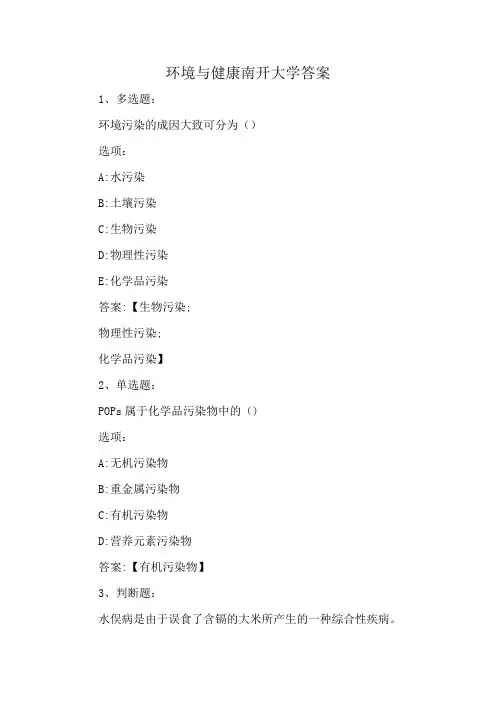 环境与健康南开大学答案

1、多选题:

环境污染的成因大致可分为()

选项:

A:水污染

B:土壤污染

C:生物污染

D:物理性污染

E:化学品污染

答案:【生物污染;

物理性污染;

化学品污染】

2、单选题:

POPs 属于化学品污染物中的()

选项:

A:无机污染物

B:重金属污染物

C:有机污染物

D:营养元素污染物

答案:【有机污染物】

3、判断题:

水俣病是由于误食了含镉的大米所产生的一种综合性疾病。